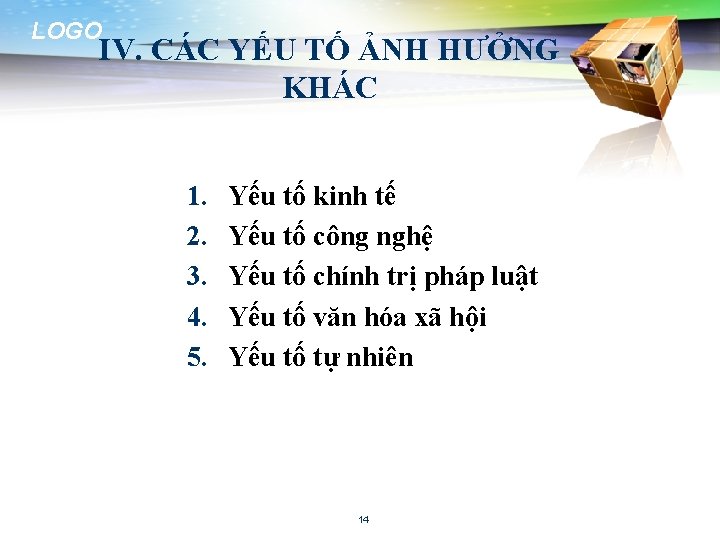 LOGO

IV. CÁC YẾU TỐ ẢNH HƯỞNG KHÁC

1. Yếu tố kinh tế
2. Yếu tố công nghệ
3. Yếu tố chính trị pháp luật
4. Yếu tố văn hóa xã hội
5. Yếu tố tự nhiên

14